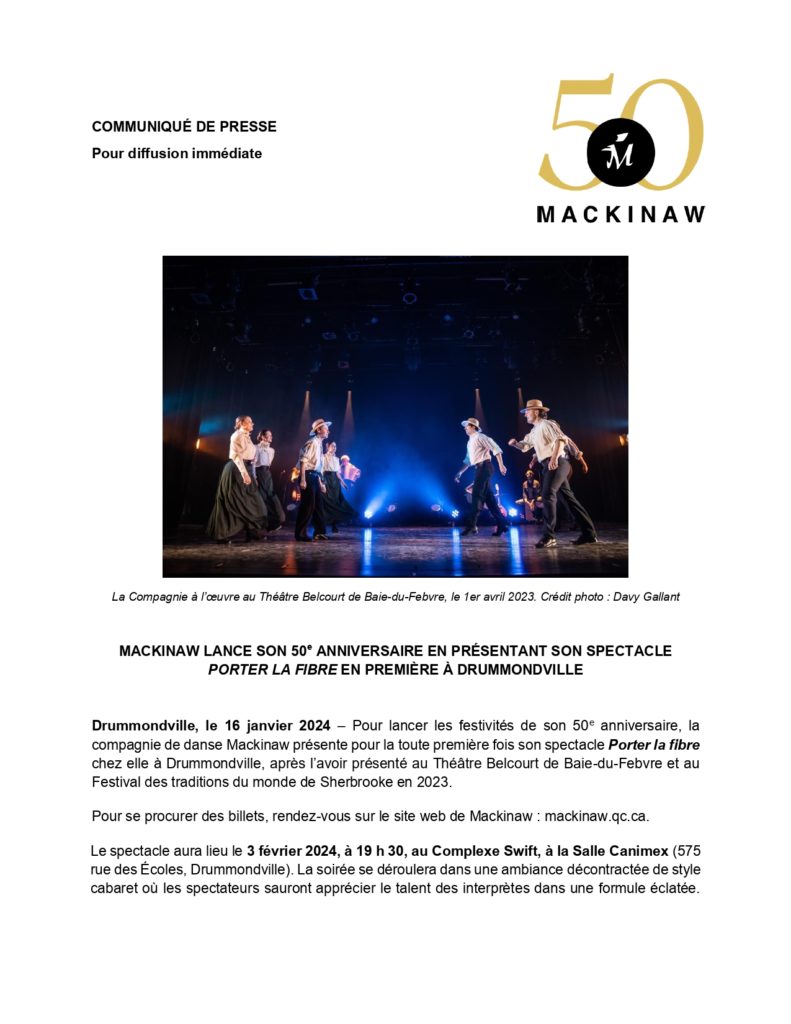 COMMUNIQUÉ DE PRESSE
Pour diffusion immédiate

50
M
MACKINAW

La Compagnie à l'œuvre au Théâtre Belcourt de Baie-du-Febvre, le 1er avril 2023. Crédit photo : Davy Gallant

MACKINAW LANCE SON 50$^e$ ANNIVERSAIRE EN PRÉSENTANT SON SPECTACLE PORTER LA FIBRE EN PREMIÈRE À DRUMMONDVILLE

Drummondville, le 16 janvier 2024 – Pour lancer les festivités de son 50$^e$ anniversaire, la compagnie de danse Mackinaw présente pour la toute première fois son spectacle Porter la fibre chez elle à Drummondville, après l'avoir présenté au Théâtre Belcourt de Baie-du-Febvre et au Festival des traditions du monde de Sherbrooke en 2023.

Pour se procurer des billets, rendez-vous sur le site web de Mackinaw : mackinaw.qc.ca.

Le spectacle aura lieu le 3 février 2024, à 19 h 30, au Complexe Swift, à la Salle Canimex (575 rue des Écoles, Drummondville). La soirée se déroulera dans une ambiance décontractée de style cabaret où les spectateurs sauront apprécier le talent des interprètes dans une formule éclatée.